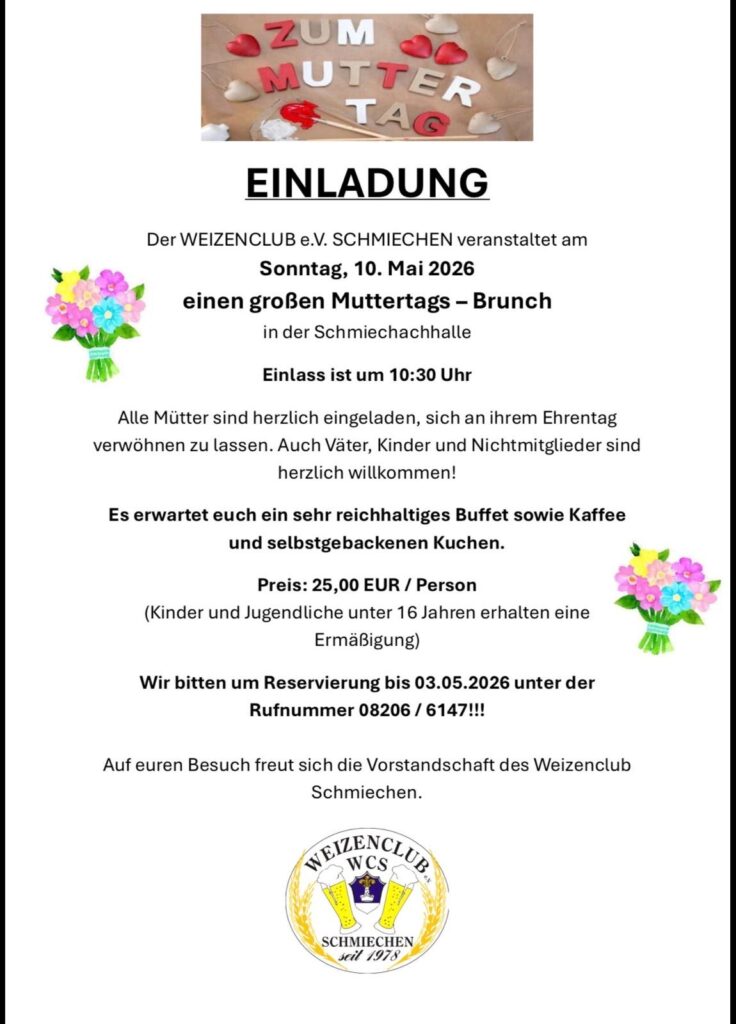 ZUM MUTTER TAG

EINLADUNG

Der WEIZENCLUB e.V. SCHMIECHEN veranstaltet am

Sonntag, 10. Mai 2026

einen großen Muttertags – Brunch

in der Schmiechachhalle

Einlass ist um 10:30 Uhr

Alle Mütter sind herzlich eingeladen, sich an ihrem Ehrentag verwöhnen zu lassen. Auch Väter, Kinder und Nichtmitglieder sind herzlich willkommen!

Es erwartet euch ein sehr reichhaltiges Buffet sowie Kaffee und selbstgebackenen Kuchen.

Preis: 25,00 EUR / Person
(Kinder und Jugendliche unter 16 Jahren erhalten eine Ermäßigung)

Wir bitten um Reservierung bis 03.05.2026 unter der Rufnummer 08206 / 6147!!!

Auf euren Besuch freut sich die Vorstandschaft des Weizenclub Schmiechen.

WEIZENCLUB e.V.
WCS
SCHMIECHEN
seit 1978